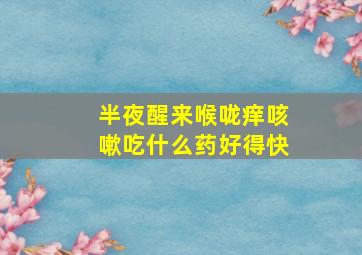 半夜醒来喉咙痒咳嗽吃什么药好得快